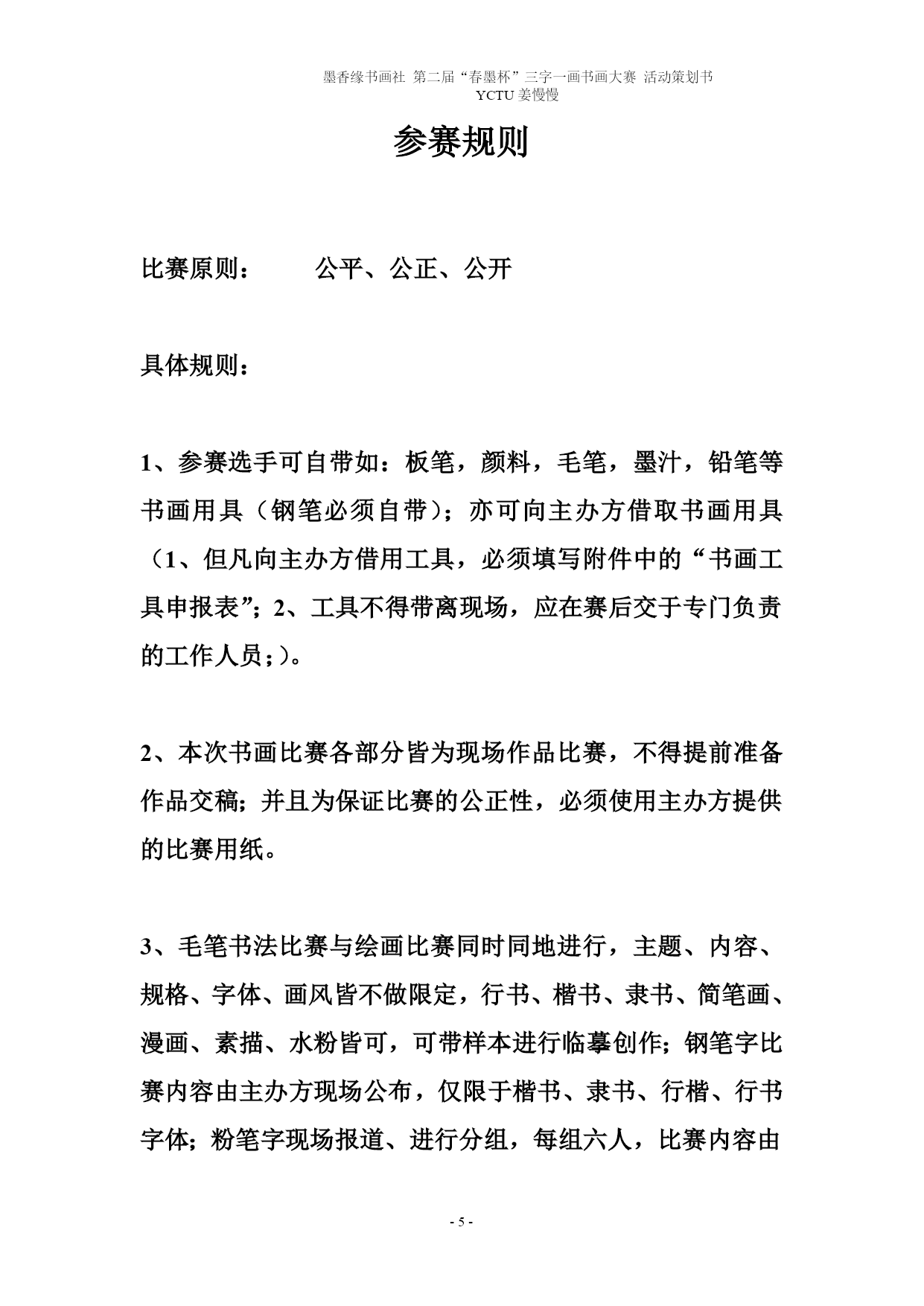 墨香缘书画社 第二届“春墨杯”三字一画书画大赛 活动策划书
YCTU 姜慢慢

参赛规则

比赛原则： 公平、公正、公开

具体规则：

1、参赛选手可自带如：板笔，颜料，毛笔，墨汁，铅笔等书画用具（钢笔必须自带）；亦可向主办方借取书画用具（1、但凡向主办方借用工具，必须填写附件中的“书画工具申报表”；2、工具不得带离现场，应在赛后交于专门负责的工作人员；）。

2、本次书画比赛各部分皆为现场作品比赛，不得提前准备作品交稿；并且为保证比赛的公正性，必须使用主办方提供的比赛用纸。

3、毛笔书法比赛与绘画比赛同时同地进行，主题、内容、规格、字体、画风皆不做限定，行书、楷书、隶书、简笔画、漫画、素描、水粉皆可，可带样本进行临摹创作；钢笔字比赛内容由主办方现场公布，仅限于楷书、隶书、行楷、行书字体；粉笔字现场报道、进行分组，每组六人，比赛内容由

- 5 -